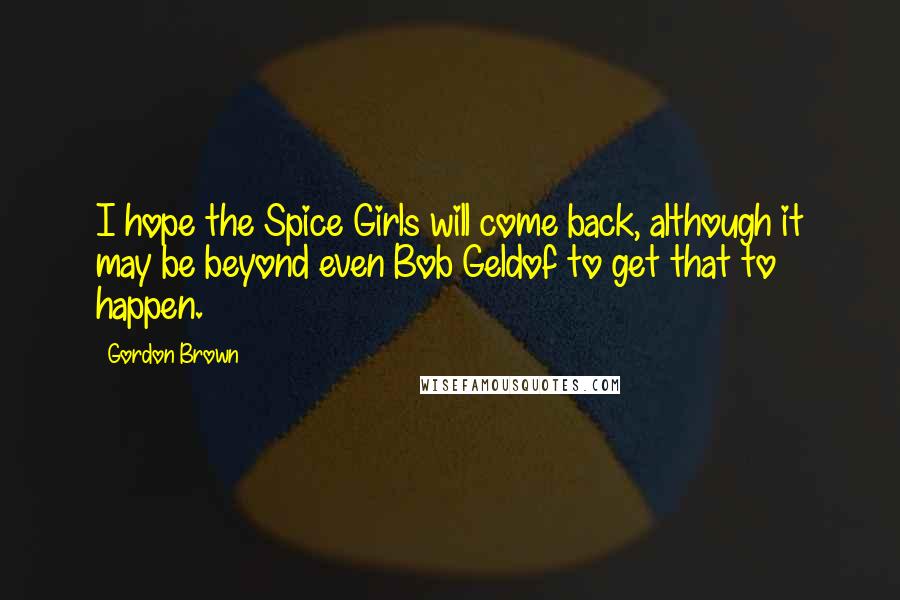 I hope the Spice Girls will come back, although it may be beyond even Bob Geldof to get that to happen.

Gordon Brown

WISEFAMOUSQUOTES.COM